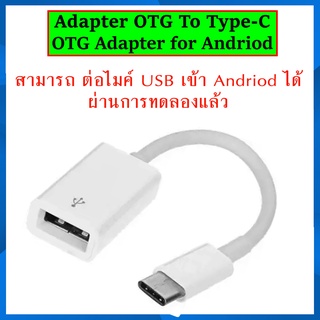 Adapter OTG To Type-C
OTG Adapter for Andriod

สามารถ ต่อไมค์ USB เข้า Andriod ได้
ผ่านการทดลองแล้ว